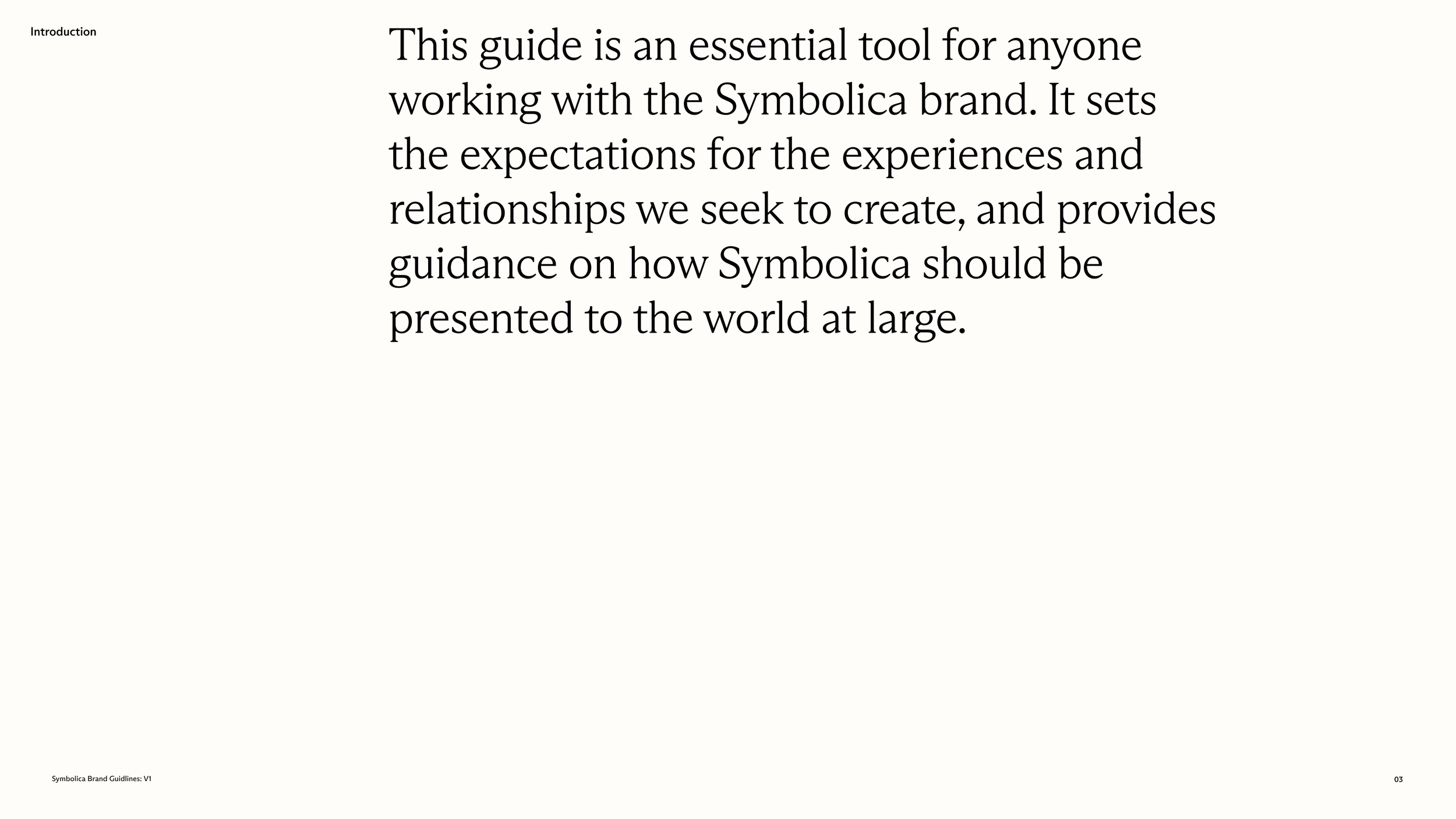 Introduction

This guide is an essential tool for anyone working with the Symbolica brand. It sets the expectations for the experiences and relationships we seek to create, and provides guidance on how Symbolica should be presented to the world at large.

Symbolica Brand Guidlines: V1

03